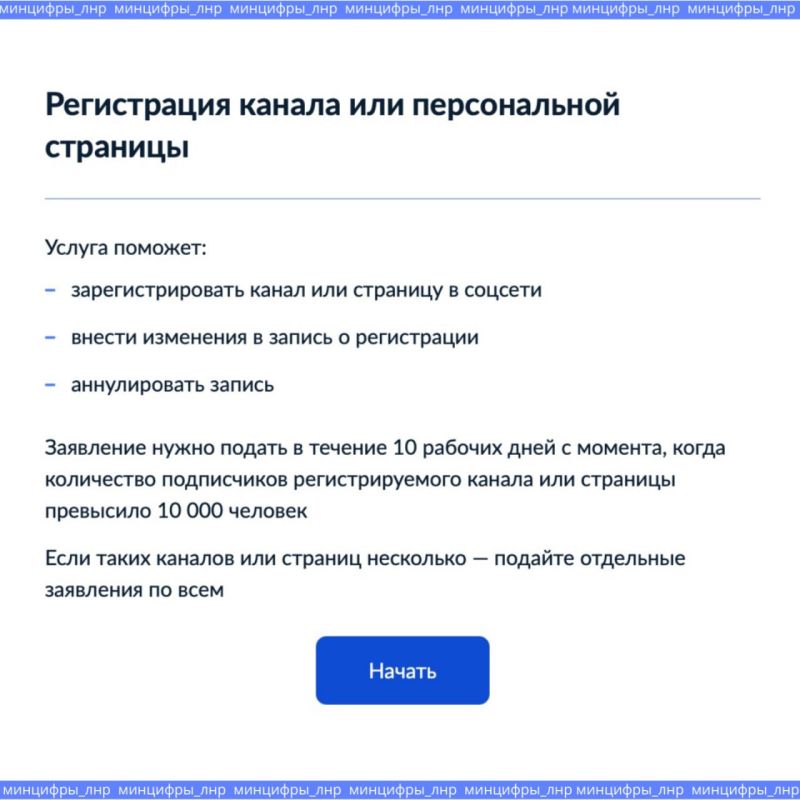 минцифры_лнр минцифры_лнр минцифры_лнр минцифры_лнр минцифры_лнр минцифры_лнр минцифры_лнр

Регистрация канала или персональной страницы

Услуга поможет:

– зарегистрировать канал или страницу в соцсети

– внести изменения в запись о регистрации

– аннулировать запись

Заявление нужно подать в течение 10 рабочих дней с момента, когда количество подписчиков регистрируемого канала или страницы превысило 10 000 человек

Если таких каналов или страниц несколько — подайте отдельные заявления по всем

Начать

минцифры_лнр минцифры_лнр минцифры_лнр минцифры_лнр минцифры_лнр минцифры_лнр минцифры_лнр